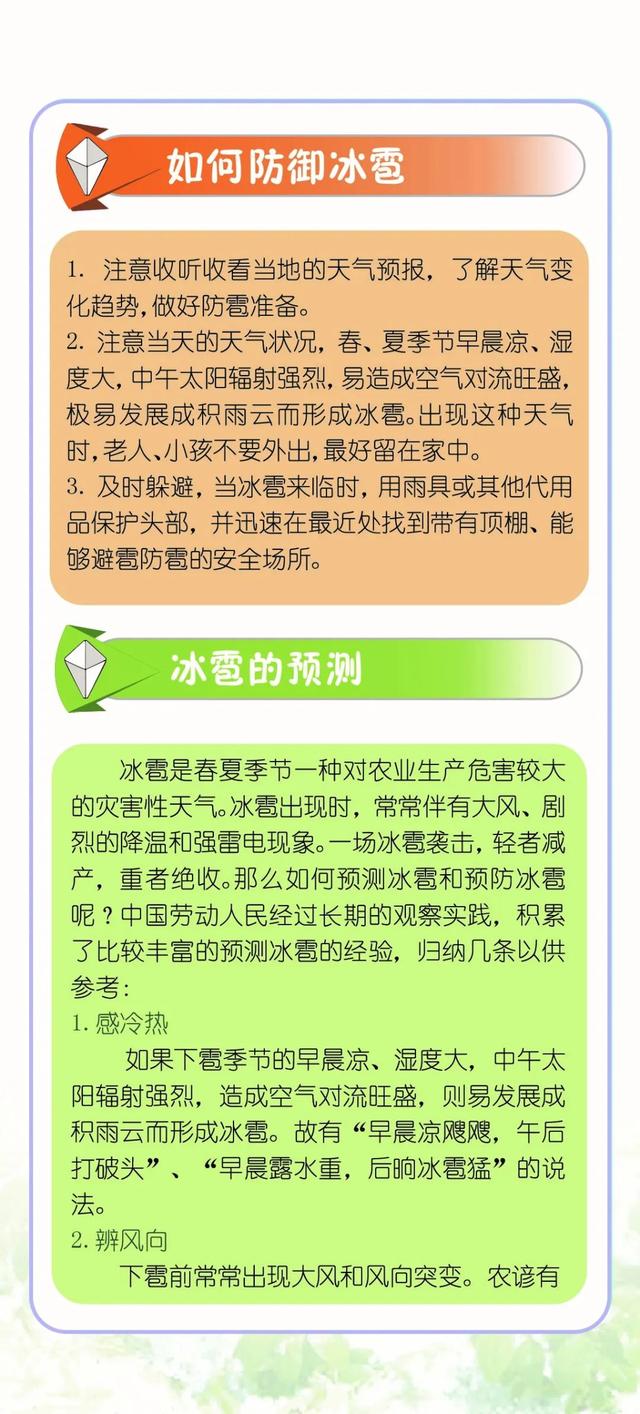 如何防御冰雹

1. 注意收听收看当地的天气预报，了解天气变化趋势，做好防雹准备。
2. 注意当天的天气状况，春、夏季节早晨凉、湿度大，中午太阳辐射强烈，易造成空气对流旺盛，极易发展成积雨云而形成冰雹。出现这种天气时，老人、小孩不要外出，最好留在家中。
3. 及时躲避，当冰雹来临时，用雨具或其他代用品保护头部，并迅速在最近处找到带有顶棚、能够避雹防雹的安全场所。

冰雹的预测

冰雹是春夏季节一种对农业生产危害较大的灾害性天气。冰雹出现时，常常伴有大风、剧烈的降温和强雷电现象。一场冰雹袭击，轻者减产，重者绝收。那么如何预测冰雹和预防冰雹呢？中国劳动人民经过长期的观察实践，积累了比较丰富的预测冰雹的经验，归纳几条以供参考：
1. 感冷热
如果下雹季节的早晨凉、湿度大，中午太阳辐射强烈，造成空气对流旺盛，则易发展成积雨云而形成冰雹。故有“早晨凉飕飕，午后打破头”、“早晨露水重，后晌冰雹猛”的说法。
2. 辨风向
下雹前常常出现大风和风向突变。农谚有